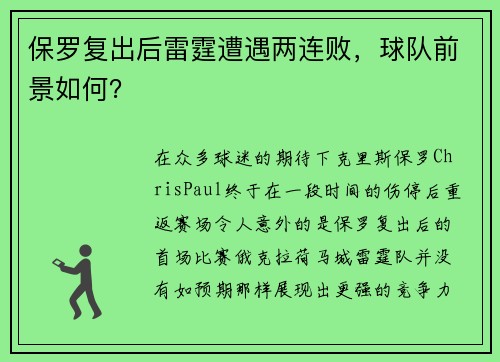 保罗复出后雷霆遭遇两连败，球队前景如何？

在众多球迷的期待下克里斯保罗ChrisPaul终于在一段时间的伤停后重返赛场令人意外的是保罗复出后的首场比赛俄克拉荷马城雷霆队并没有如预期那样展现出更强的竞争力